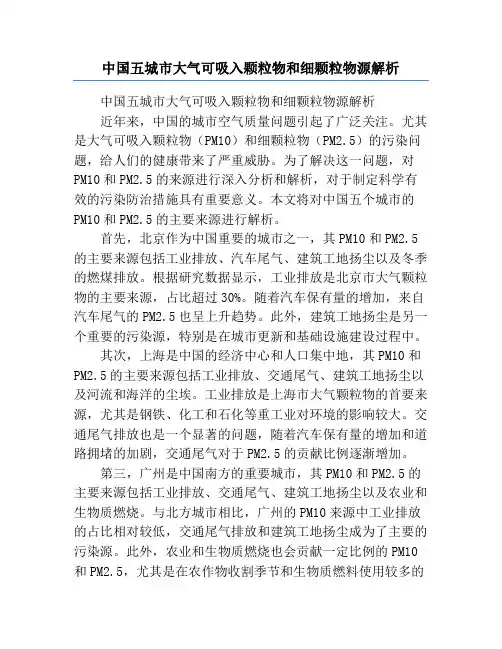 中国五城市大气可吸入颗粒物和细颗粒物源解析

中国五城市大气可吸入颗粒物和细颗粒物源解析

近年来，中国的城市空气质量问题引起了广泛关注。尤其是大气可吸入颗粒物（PM10）和细颗粒物（PM2.5）的污染问题，给人们的健康带来了严重威胁。为了解决这一问题，对PM10和PM2.5的来源进行深入分析和解析，对于制定科学有效的污染防治措施具有重要意义。本文将对中国五个城市的PM10和PM2.5的主要来源进行解析。

首先，北京作为中国重要的城市之一，其PM10和PM2.5的主要来源包括工业排放、汽车尾气、建筑工地扬尘以及冬季的燃煤排放。根据研究数据显示，工业排放是北京市大气颗粒物的主要来源，占比超过30%。随着汽车保有量的增加，来自汽车尾气的PM2.5也呈上升趋势。此外，建筑工地扬尘是另一个重要的污染源，特别是在城市更新和基础设施建设过程中。

其次，上海是中国的经济中心和人口集中地，其PM10和PM2.5的主要来源包括工业排放、交通尾气、建筑工地扬尘以及河流和海洋的尘埃。工业排放是上海市大气颗粒物的首要来源，尤其是钢铁、化工和石化等重工业对环境的影响较大。交通尾气排放也是一个显著的问题，随着汽车保有量的增加和道路拥堵的加剧，交通尾气对于PM2.5的贡献比例逐渐增加。

第三，广州是中国南方的重要城市，其PM10和PM2.5的主要来源包括工业排放、交通尾气、建筑工地扬尘以及农业和生物质燃烧。与北方城市相比，广州的PM10来源中工业排放的占比相对较低，交通尾气排放和建筑工地扬尘成为了主要的污染源。此外，农业和生物质燃烧也会贡献一定比例的PM10和PM2.5，尤其是在农作物收割季节和生物质燃料使用较多的